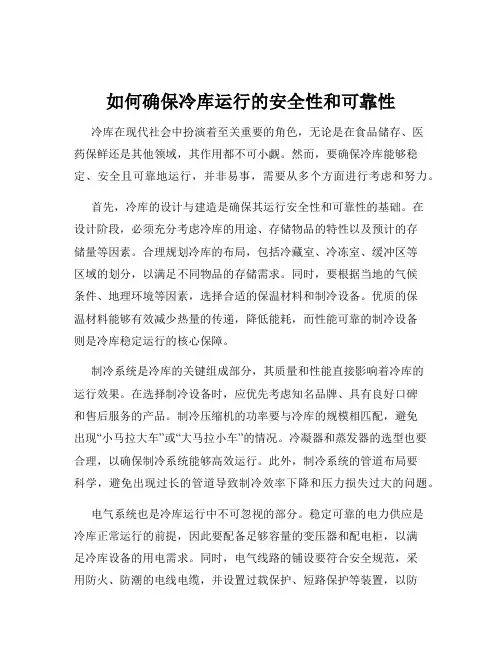 如何确保冷库运行的安全性和可靠性

冷库在现代社会中扮演着至关重要的角色，无论是在食品储存、医药保鲜还是其他领域，其作用都不可小觑。然而，要确保冷库能够稳定、安全且可靠地运行，并非易事，需要从多个方面进行考虑和努力。

首先，冷库的设计与建造是确保其运行安全性和可靠性的基础。在设计阶段，必须充分考虑冷库的用途、存储物品的特性以及预计的存储量等因素。合理规划冷库的布局，包括冷藏室、冷冻室、缓冲区等区域的划分，以满足不同物品的存储需求。同时，要根据当地的气候条件、地理环境等因素，选择合适的保温材料和制冷设备。优质的保温材料能够有效减少热量的传递，降低能耗，而性能可靠的制冷设备则是冷库稳定运行的核心保障。

制冷系统是冷库的关键组成部分，其质量和性能直接影响着冷库的运行效果。在选择制冷设备时，应优先考虑知名品牌、具有良好口碑和售后服务的产品。制冷压缩机的功率要与冷库的规模相匹配，避免出现“小马拉大车”或“大马拉小车”的情况。冷凝器和蒸发器的选型也要合理，以确保制冷系统能够高效运行。此外，制冷系统的管道布局要科学，避免出现过长的管道导致制冷效率下降和压力损失过大的问题。

电气系统也是冷库运行中不可忽视的部分。稳定可靠的电力供应是冷库正常运行的前提，因此要配备足够容量的变压器和配电柜，以满足冷库设备的用电需求。同时，电气线路的铺设要符合安全规范，采用防火、防潮的电线电缆，并设置过载保护、短路保护等装置，以防